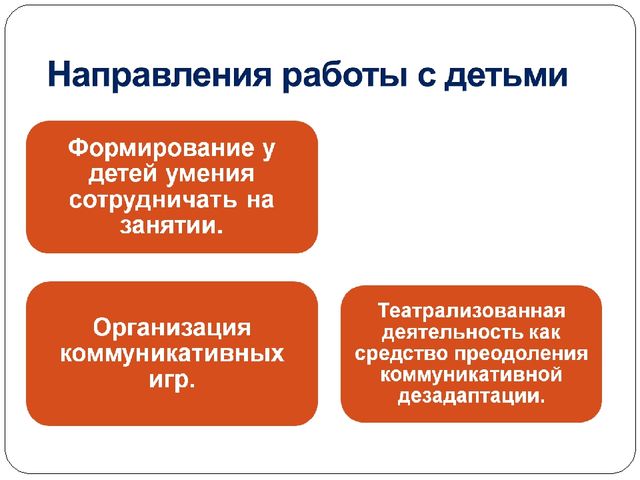 Направления работы с детьми

Формирование у детей умения сотрудничать на занятии.

Организация коммуникативных игр.

Театрализованная деятельность как средство преодоления коммуникативной дезадаптации.